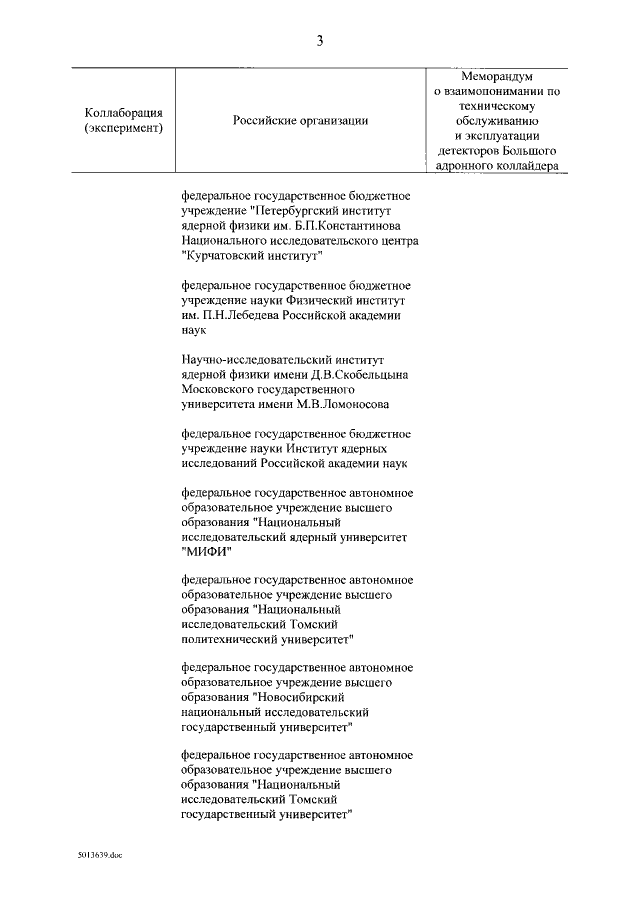 3

| Коллаборация (эксперимент) | Российские организации | Меморандум о взаимопонимании по техническому обслуживанию и эксплуатации детекторов Большого адронного коллайдера |
|---|---|---|
| | федеральное государственное бюджетное учреждение "Петербургский институт ядерной физики им. Б.П.Константинова Национального исследовательского центра "Курчатовский институт" | |
| | федеральное государственное бюджетное учреждение науки Физический институт им. П.Н.Лебедева Российской академии наук | |
| | Научно-исследовательский институт ядерной физики имени Д.В.Скобельцына Московского государственного университета имени М.В.Ломоносова | |
| | федеральное государственное бюджетное учреждение науки Институт ядерных исследований Российской академии наук | |
| | федеральное государственное автономное образовательное учреждение высшего образования "Национальный исследовательский ядерный университет "МИФИ" | |
| | федеральное государственное автономное образовательное учреждение высшего образования "Национальный исследовательский Томский политехнический университет" | |
| | федеральное государственное автономное образовательное учреждение высшего образования "Новосибирский национальный исследовательский государственный университет" | |
| | федеральное государственное автономное образовательное учреждение высшего образования "Национальный исследовательский Томский государственный университет" | |

5013639.doc